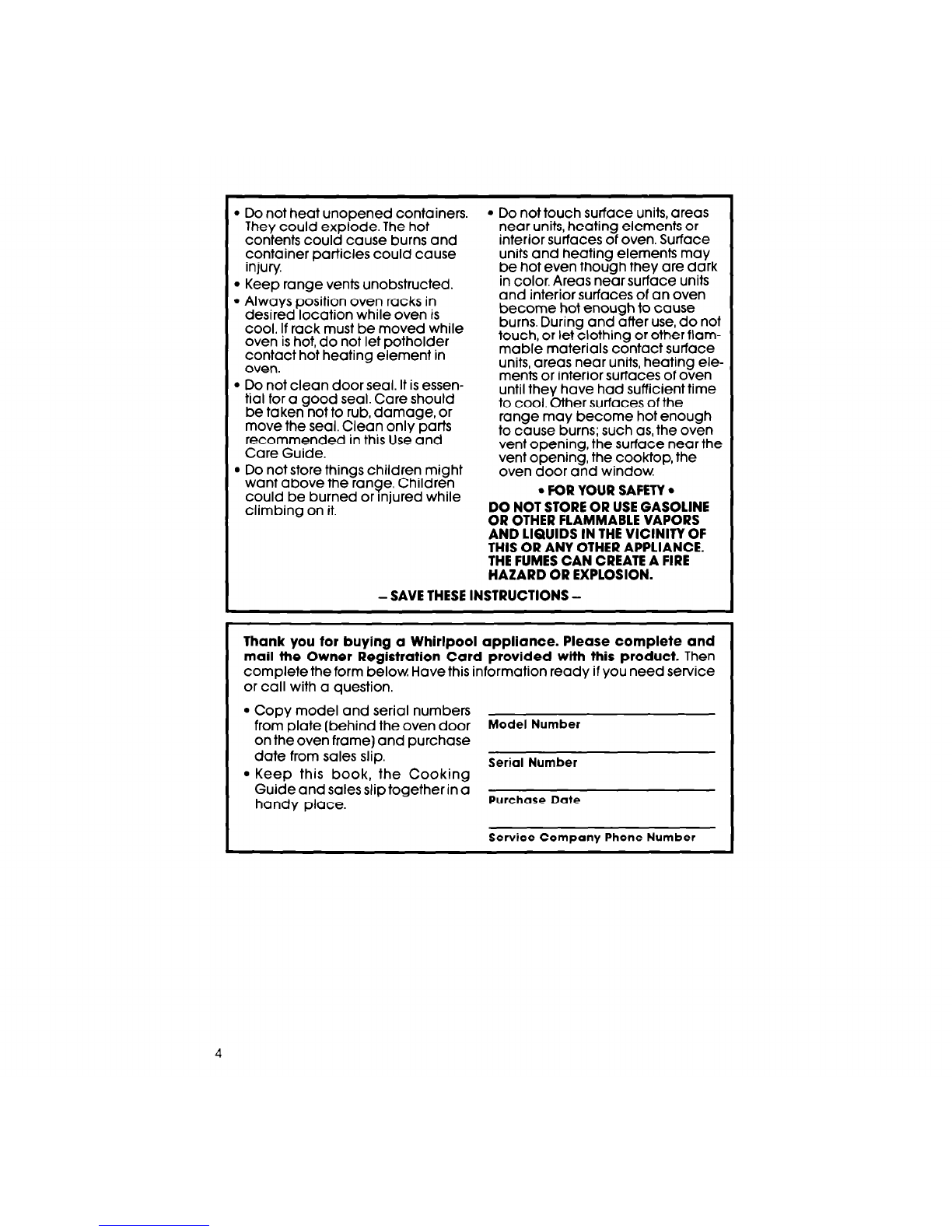 • Do not heat unopened containers. They could explode. The hot contents could cause burns and container particles could cause injury.

• Keep range vents unobstructed.

• Always position oven racks in desired location while oven is cool. If rack must be moved while oven is hot, do not let potholder contact hot heating element in oven.

• Do not clean door seal. It is essential for a good seal. Care should be taken not to rub, damage, or move the seal. Clean only parts recommended in this Use and Care Guide.

• Do not store things children might want above the range. Children could be burned or injured while climbing on it.

• Do not touch surface units, areas near units, heating elements or interior surfaces of oven. Surface units and heating elements may be hot even though they are dark in color. Areas near surface units and interior surfaces of an oven become hot enough to cause burns. During and after use, do not touch, or let clothing or other flammable materials contact surface units, areas near units, heating elements or interior surfaces of oven until they have had sufficient time to cool. Other surfaces of the range may become hot enough to cause burns; such as, the oven vent opening, the surface near the vent opening, the cooktop, the oven door and window.

• FOR YOUR SAFETY •
DO NOT STORE OR USE GASOLINE OR OTHER FLAMMABLE VAPORS AND LIQUIDS IN THE VICINITY OF THIS OR ANY OTHER APPLIANCE. THE FUMES CAN CREATE A FIRE HAZARD OR EXPLOSION.

– SAVE THESE INSTRUCTIONS –

Thank you for buying a Whirlpool appliance. Please complete and mail the Owner Registration Card provided with this product. Then complete the form below. Have this information ready if you need service or call with a question.

• Copy model and serial numbers from plate (behind the oven door on the oven frame) and purchase date from sales slip.

• Keep this book, the Cooking Guide and sales slip together in a handy place.

Model Number

Serial Number

Purchase Date

Service Company Phone Number

4